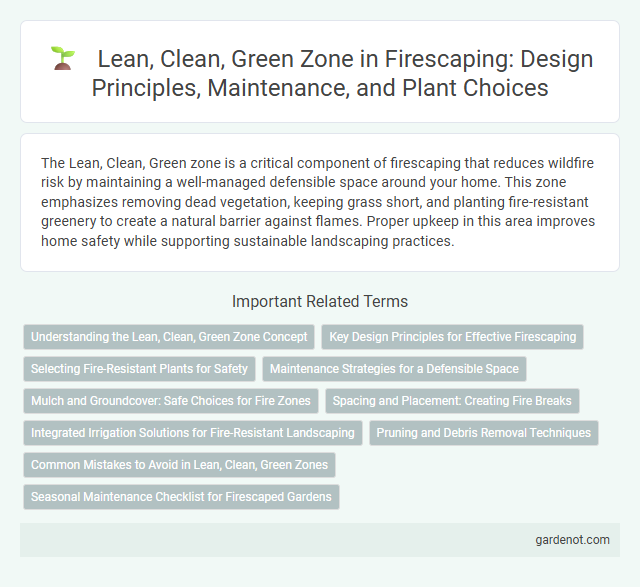 Lean, Clean, Green Zone in Firescaping: Design Principles, Maintenance, and Plant Choices

The Lean, Clean, Green zone is a critical component of firescaping that reduces wildfire risk by maintaining a well-managed defensible space around your home. This zone emphasizes removing dead vegetation, keeping grass short, and planting fire-resistant greenery to create a natural barrier against flames. Proper upkeep in this area improves home safety while supporting sustainable landscaping practices.

Important Related Terms

Understanding the Lean, Clean, Green Zone Concept

Key Design Principles for Effective Firescaping

Selecting Fire-Resistant Plants for Safety

Maintenance Strategies for a Defensible Space

Mulch and Groundcover: Safe Choices for Fire Zones

Spacing and Placement: Creating Fire Breaks

Integrated Irrigation Solutions for Fire-Resistant Landscaping

Pruning and Debris Removal Techniques

Common Mistakes to Avoid in Lean, Clean, Green Zones

Seasonal Maintenance Checklist for Firescaped Gardens

gardenot.com